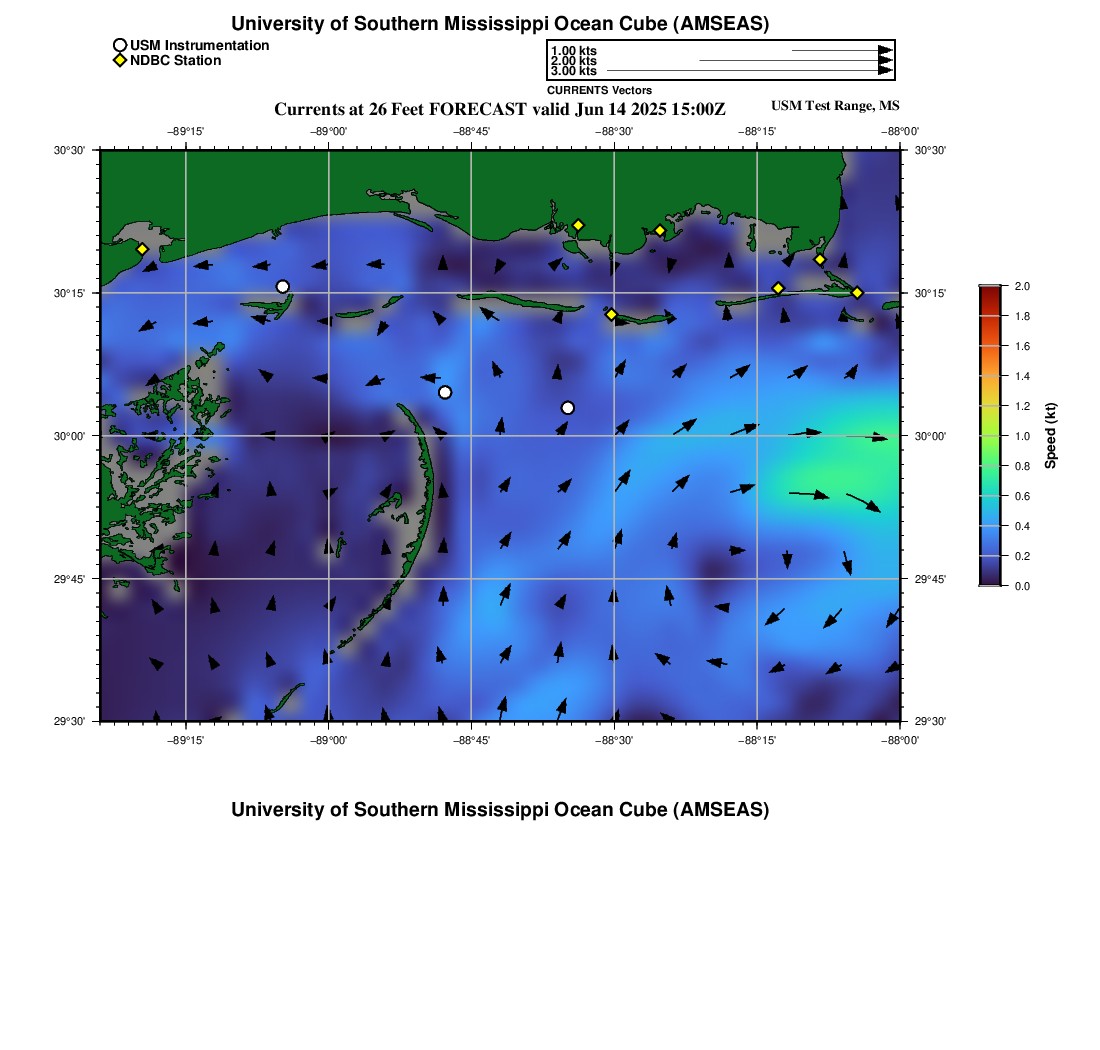 University of Southern Mississippi Ocean Cube (AMSEAS)

USM Instrumentation
NDBC Station

1.00 kts
2.00 kts
3.00 kts
CURRENTS Vectors

Currents at 26 Feet FORECAST valid Jun 14 2025 15:00Z

USM Test Range, MS

−89°15' −89°00' −88°45' −88°30' −88°15' −88°00'

30°30'
30°15'
30°00'
29°45'
29°30'

30°30'
30°15'
30°00'
29°45'
29°30'

−89°15' −89°00' −88°45' −88°30' −88°15' −88°00'

2.0
1.8
1.6
1.4
1.2
1.0
0.8
0.6
0.4
0.2
0.0
Speed (kt)

University of Southern Mississippi Ocean Cube (AMSEAS)